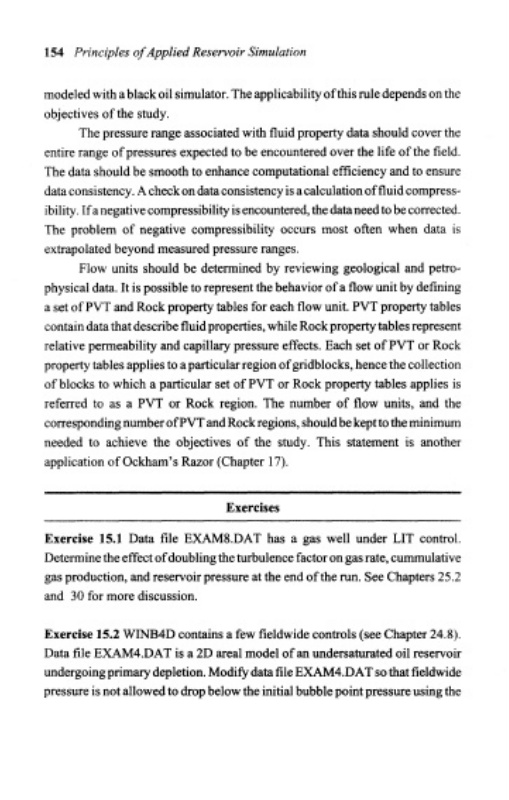 154 Principles of Applied Reservoir Simulation

modeled with a black oil simulator. The applicability of this rule depends on the objectives of the study.

The pressure range associated with fluid property data should cover the entire range of pressures expected to be encountered over the life of the field. The data should be smooth to enhance computational efficiency and to ensure data consistency. A check on data consistency is a calculation of fluid compressibility. If a negative compressibility is encountered, the data need to be corrected. The problem of negative compressibility occurs most often when data is extrapolated beyond measured pressure ranges.

Flow units should be determined by reviewing geological and petrophysical data. It is possible to represent the behavior of a flow unit by defining a set of PVT and Rock property tables for each flow unit. PVT property tables contain data that describe fluid properties, while Rock property tables represent relative permeability and capillary pressure effects. Each set of PVT or Rock property tables applies to a particular region of gridblocks, hence the collection of blocks to which a particular set of PVT or Rock property tables applies is referred to as a PVT or Rock region. The number of flow units, and the corresponding number of PVT and Rock regions, should be kept to the minimum needed to achieve the objectives of the study. This statement is another application of Ockham's Razor (Chapter 17).

Exercises

Exercise 15.1 Data file EXAM8.DAT has a gas well under LIT control. Determine the effect of doubling the turbulence factor on gas rate, cummulative gas production, and reservoir pressure at the end of the run. See Chapters 25.2 and 30 for more discussion.

Exercise 15.2 WINB4D contains a few fieldwide controls (see Chapter 24.8). Data file EXAM4.DAT is a 2D areal model of an undersaturated oil reservoir undergoing primary depletion. Modify data file EXAM4.DAT so that fieldwide pressure is not allowed to drop below the initial bubble point pressure using the